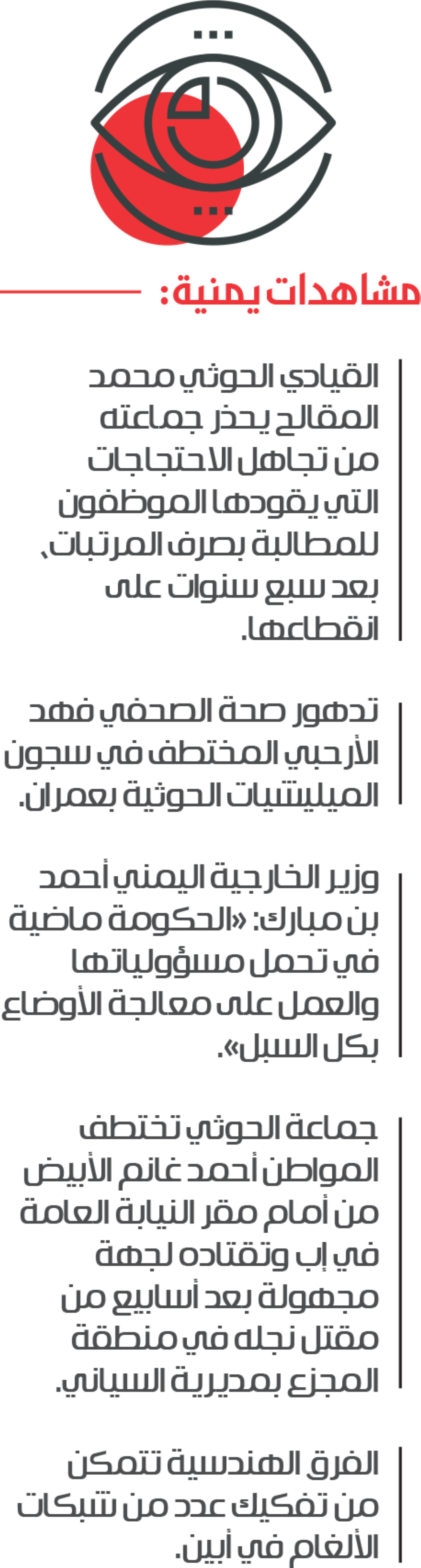 مشاهدات يمنية:

القيادي الحوثي محمد المقالح يحذر جماعته من تجاهل الاحتجاجات التي يقودها الموظفون للمطالبة بصرف المرتبات، بعد سبع سنوات على انقطاعها.

تدهور صحة الصحفي فهد الأرحبي المختطف في سجون الميليشيات الحوثية بعمران.

وزير الخارجية اليمني أحمد بن مبارك: «الحكومة ماضية في تحمل مسؤولياتها والعمل على معالجة الأوضاع بكل السبل».

جماعة الحوثي تختطف المواطن أحمد غانم الأبيض من أمام مقر النيابة العامة في إب وتقتاده لجهة مجهولة بعد أسابيع من مقتل نجله في منطقة المجزع بمديرية السياني.

الفرق الهندسية تتمكن من تفكيك عدد من شبكات الألغام في أبين.